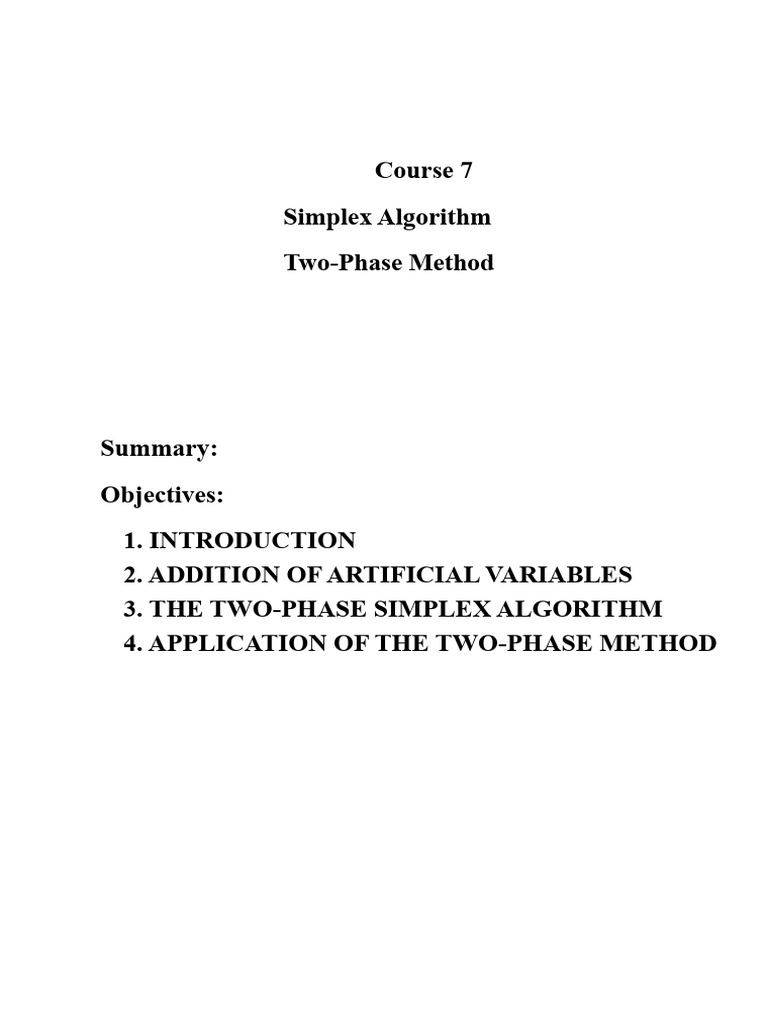 Course 7

Simplex Algorithm

Two-Phase Method

Summary:

Objectives:

1. INTRODUCTION
2. ADDITION OF ARTIFICIAL VARIABLES
3. THE TWO-PHASE SIMPLEX ALGORITHM
4. APPLICATION OF THE TWO-PHASE METHOD